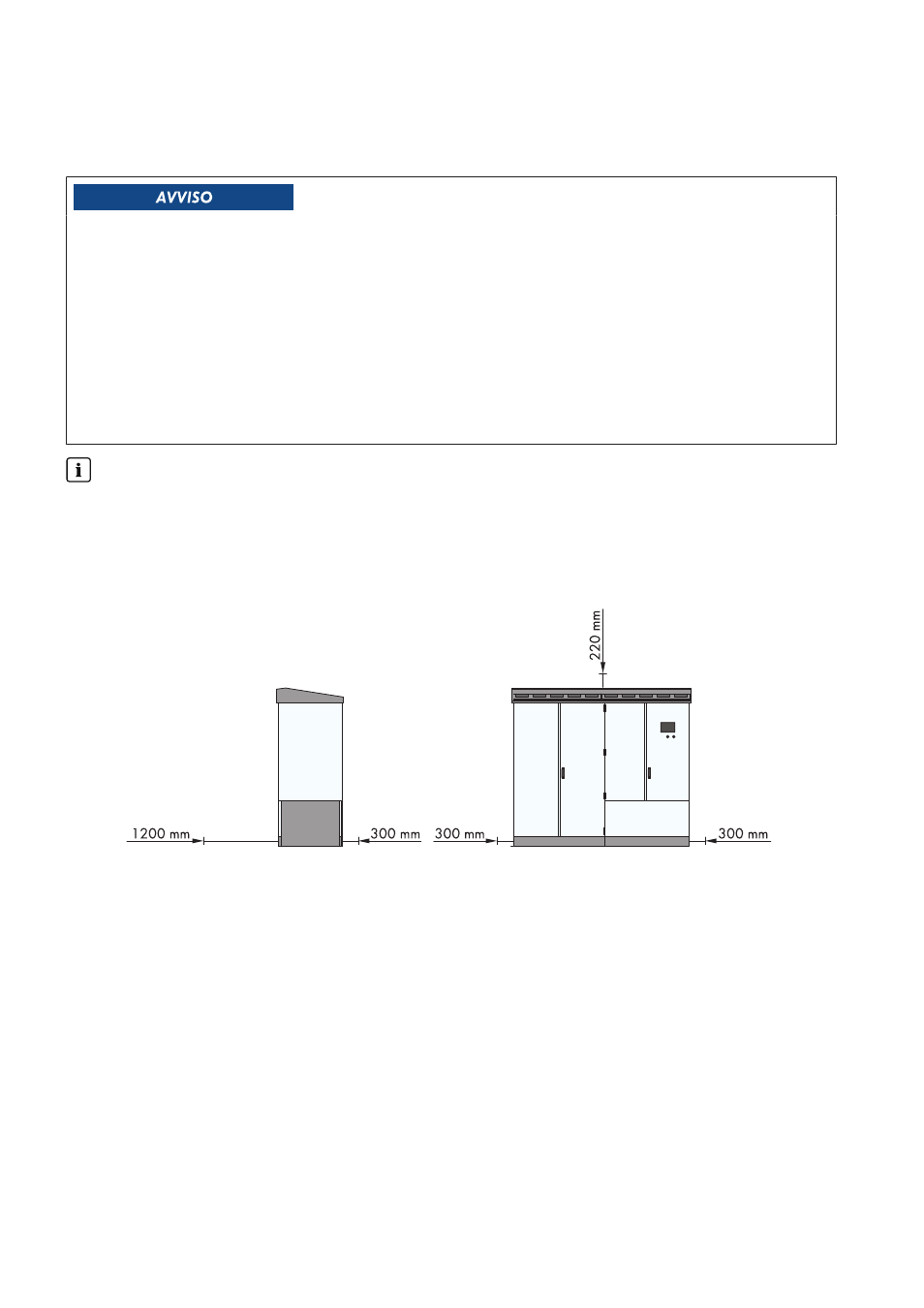 AVVISO

220 mm

1200 mm

300 mm

300 mm

300 mm